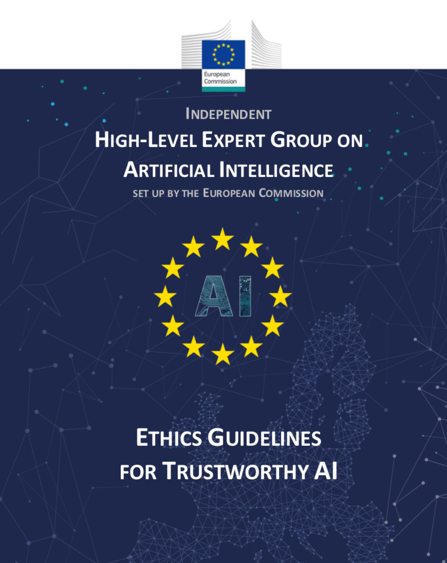 European Commission

INDEPENDENT

HIGH-LEVEL EXPERT GROUP ON ARTIFICIAL INTELLIGENCE

SET UP BY THE EUROPEAN COMMISSION

AI

ETHICS GUIDELINES FOR TRUSTWORTHY AI